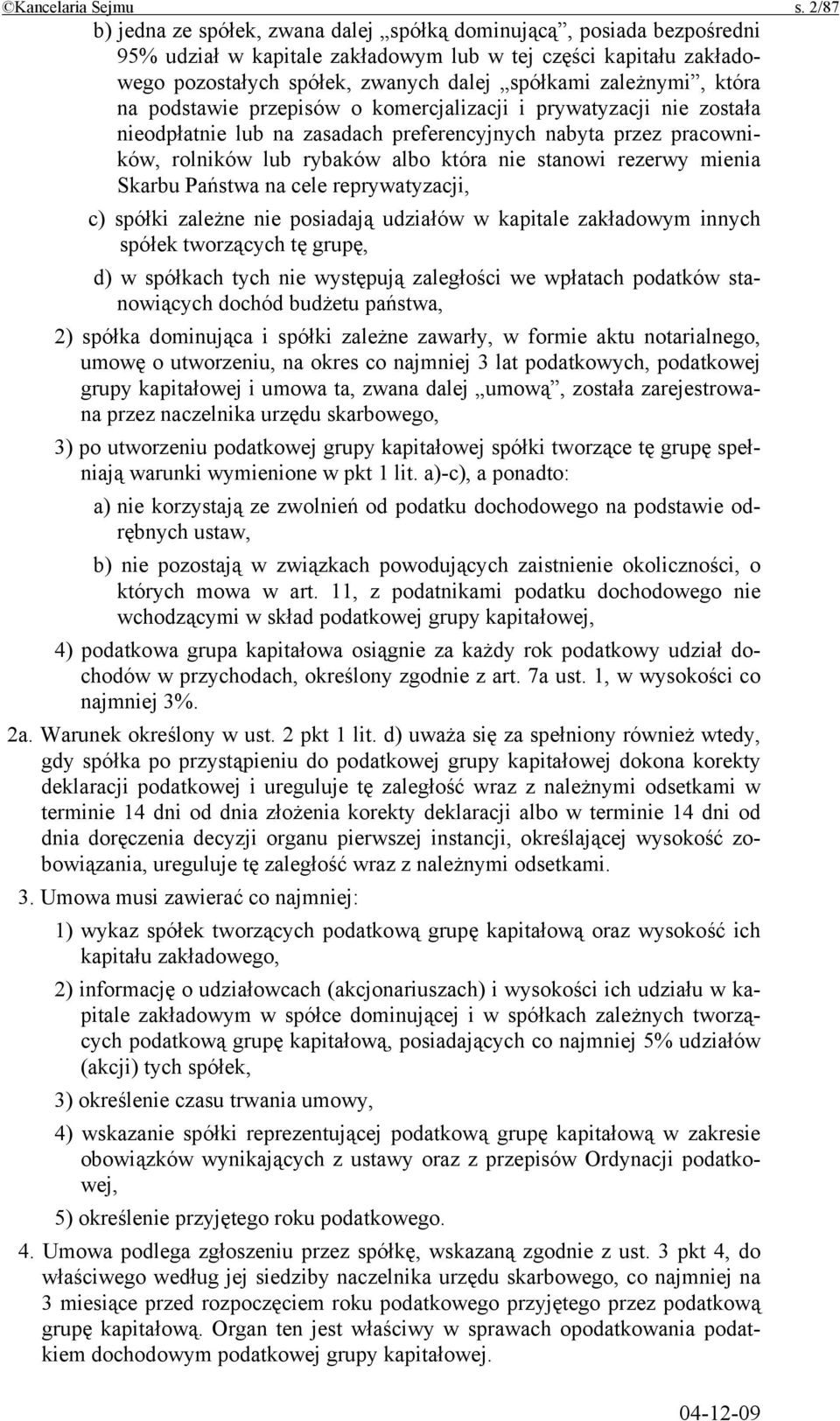 ©Kancelaria Sejmu s. 2/87

b) jedna ze spółek, zwana dalej „spółką dominującą”, posiada bezpośredni 95% udział w kapitale zakładowym lub w tej części kapitału zakładowego pozostałych spółek, zwanych dalej „spółkami zależnymi”, która na podstawie przepisów o komercjalizacji i prywatyzacji nie została nieodpłatnie lub na zasadach preferencyjnych nabyta przez pracowników, rolników lub rybaków albo która nie stanowi rezerwy mienia Skarbu Państwa na cele reprywatyzacji,

c) spółki zależne nie posiadają udziałów w kapitale zakładowym innych spółek tworzących tę grupę,

d) w spółkach tych nie występują zaległości we wpłatach podatków stanowiących dochód budżetu państwa,

2) spółka dominująca i spółki zależne zawarły, w formie aktu notarialnego, umowę o utworzeniu, na okres co najmniej 3 lat podatkowych, podatkowej grupy kapitałowej i umowa ta, zwana dalej „umową”, została zarejestrowana przez naczelnika urzędu skarbowego,

3) po utworzeniu podatkowej grupy kapitałowej spółki tworzące tę grupę spełniają warunki wymienione w pkt 1 lit. a)-c), a ponadto:

a) nie korzystają ze zwolnień od podatku dochodowego na podstawie odrębnych ustaw,

b) nie pozostają w związkach powodujących zaistnienie okoliczności, o których mowa w art. 11, z podatnikami podatku dochodowego nie wchodzącymi w skład podatkowej grupy kapitałowej,

4) podatkowa grupa kapitałowa osiągnie za każdy rok podatkowy udział dochodów w przychodach, określony zgodnie z art. 7a ust. 1, w wysokości co najmniej 3%.

2a. Warunek określony w ust. 2 pkt 1 lit. d) uważa się za spełniony również wtedy, gdy spółka po przystąpieniu do podatkowej grupy kapitałowej dokona korekty deklaracji podatkowej i ureguluje tę zaległość wraz z należnymi odsetkami w terminie 14 dni od dnia złożenia korekty deklaracji albo w terminie 14 dni od dnia doręczenia decyzji organu pierwszej instancji, określającej wysokość zobowiązania, ureguluje tę zaległość wraz z należnymi odsetkami.

3. Umowa musi zawierać co najmniej:

1) wykaz spółek tworzących podatkową grupę kapitałową oraz wysokość ich kapitału zakładowego,

2) informację o udziałowcach (akcjonariuszach) i wysokości ich udziału w kapitale zakładowym w spółce dominującej i w spółkach zależnych tworzących podatkową grupę kapitałową, posiadających co najmniej 5% udziałów (akcji) tych spółek,

3) określenie czasu trwania umowy,

4) wskazanie spółki reprezentującej podatkową grupę kapitałową w zakresie obowiązków wynikających z ustawy oraz z przepisów Ordynacji podatkowej,

5) określenie przyjętego roku podatkowego.

4. Umowa podlega zgłoszeniu przez spółkę, wskazaną zgodnie z ust. 3 pkt 4, do właściwego według jej siedziby naczelnika urzędu skarbowego, co najmniej na 3 miesiące przed rozpoczęciem roku podatkowego przyjętego przez podatkową grupę kapitałową. Organ ten jest właściwy w sprawach opodatkowania podatkiem dochodowym podatkowej grupy kapitałowej.

04-12-09